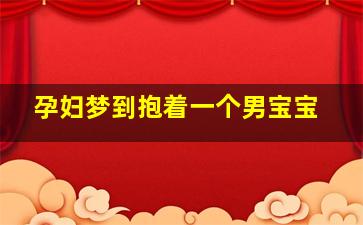 孕妇梦到抱着一个男宝宝